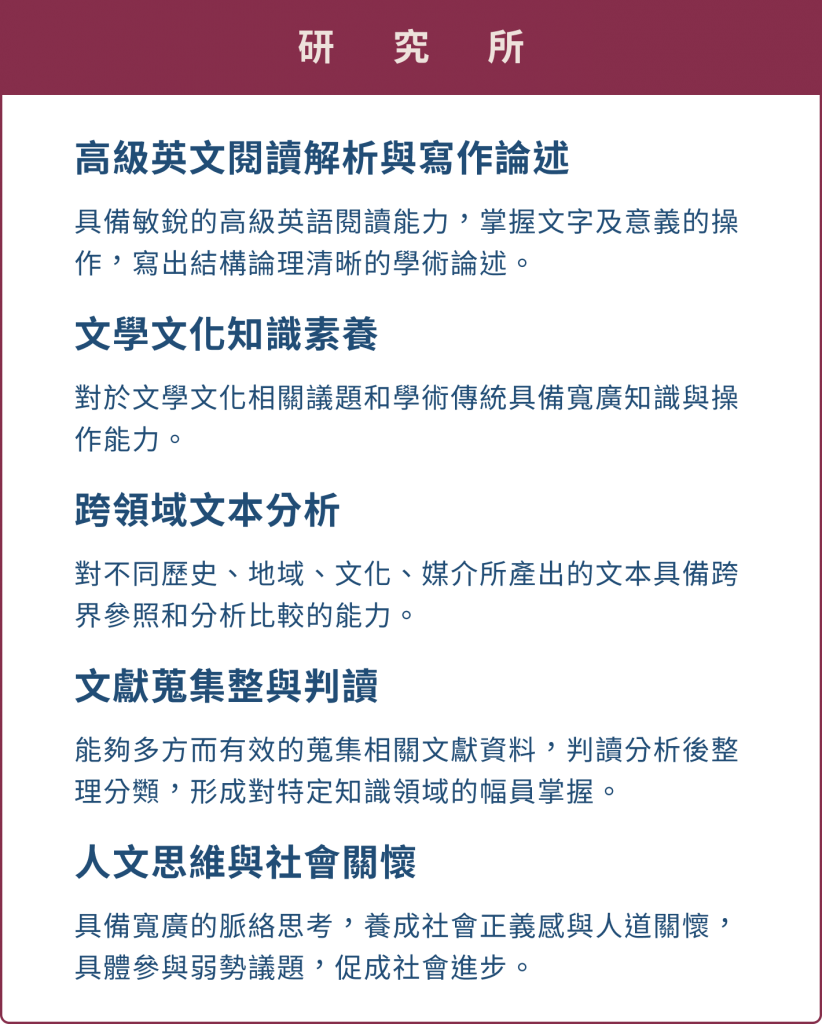 研 究 所

高級英文閱讀解析與寫作論述

具備敏銳的高級英語閱讀能力，掌握文字及意義的操作，寫出結構論理清晰的學術論述。

文學文化知識素養

對於文學文化相關議題和學術傳統具備寬廣知識與操作能力。

跨領域文本分析

對不同歷史、地域、文化、媒介所產出的文本具備跨界參照和分析比較的能力。

文獻蒐集整與判讀

能夠多方而有效的蒐集相關文獻資料，判讀分析後整理分類，形成對特定知識領域的幅員掌握。

人文思維與社會關懷

具備寬廣的脈絡思考，養成社會正義感與人道關懷，具體參與弱勢議題，促成社會進步。